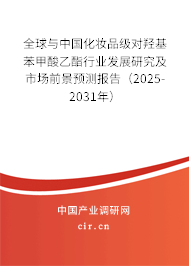 全球与中国化妆品级对羟基苯甲酸乙酯行业发展研究及市场前景预测报告（2025-2031年）

中国产业调研网

cir.cn